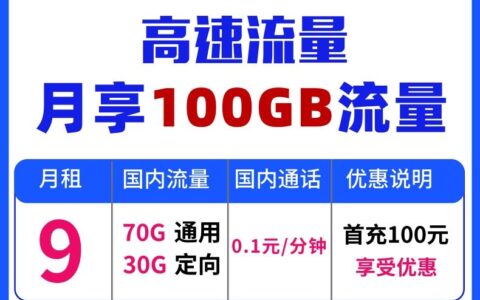 高速流量
月享100GB流量

| 月租 | 国内流量 | 国内通话 | 优惠说明 |
|---|---|---|---|
| 9 | 70G 通用 30G 定向 | 0.1元/分钟 | 首充100元 享受优惠 |